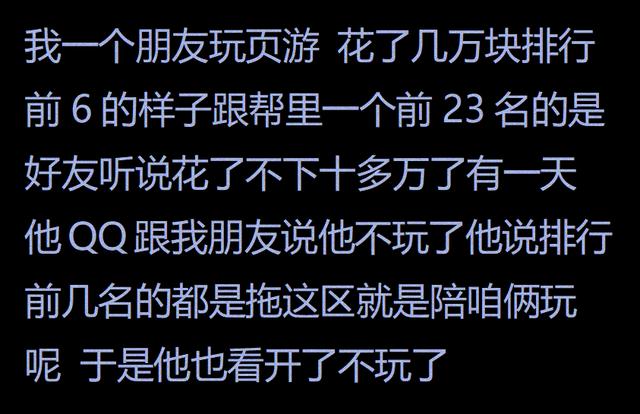 我一个朋友玩页游 花了几万块排行前 6 的样子跟帮里一个前 23 名的是好友听说花了不下十多万了有一天他 QQ 跟我朋友说他不玩了他说排行前几名的都是拖这区就是陪咱俩玩呢 于是他也看开了不玩了